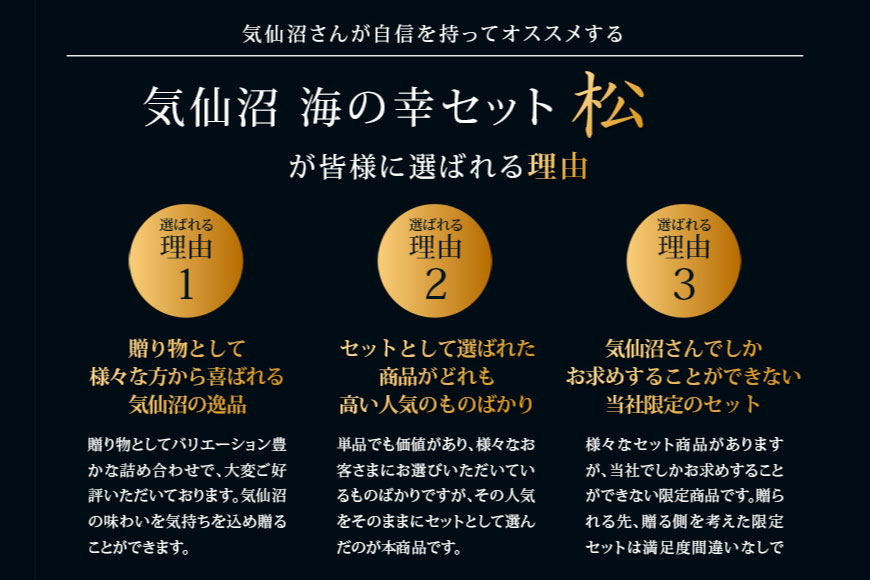 気仙沼さんが自信を持ってオススメする

気仙沼 海の幸セット 松

が皆様に選ばれる理由

選ばれる
理由
1

贈り物として
様々な方から喜ばれる
気仙沼の逸品

贈り物としてバリエーション豊かな詰め合わせで、大変ご好評いただいております。気仙沼の味わいを気持ちを込め贈ることができます。

選ばれる
理由
2

セットとして選ばれた
商品がどれも
高い人気のものばかり

単品でも価値があり、様々なお客さまにお選びいただいているものばかりですが、その人気をそのままにセットとして選んだのが本商品です。

選ばれる
理由
3

気仙沼さんでしか
お求めすることができない
当社限定のセット

様々なセット商品がありますが、当社でしかお求めすることができない限定商品です。贈られる先、贈る側を考えた限定セットは満足度間違いなしで